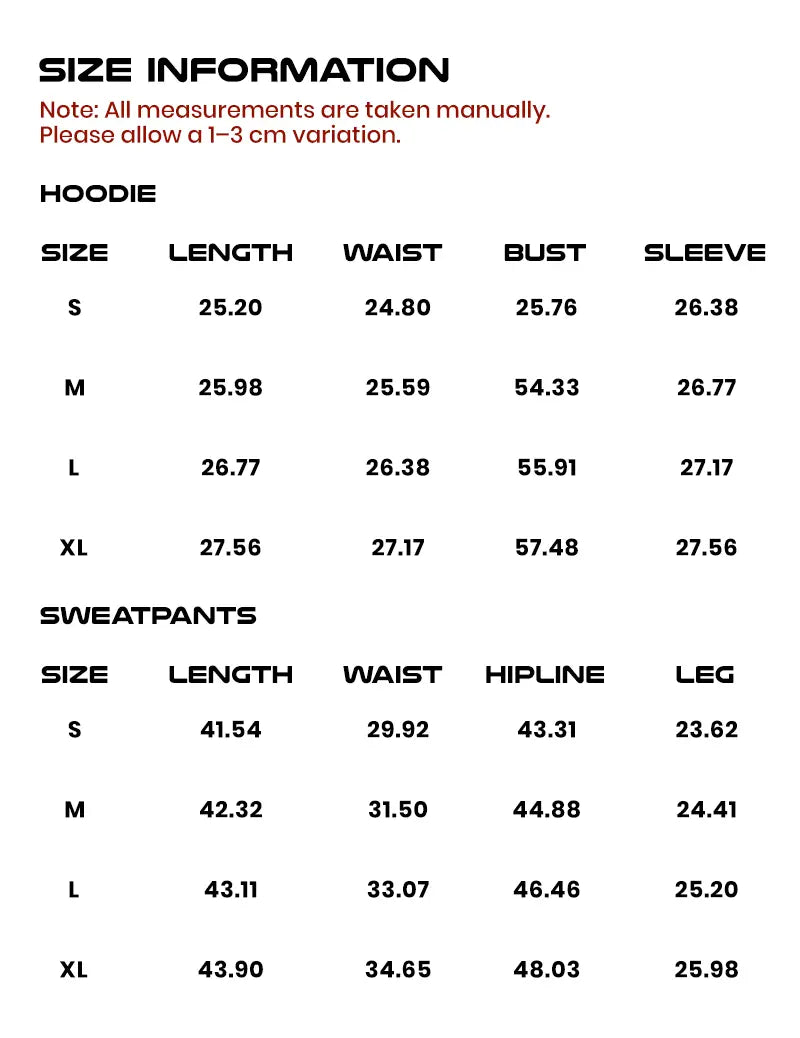 SIZE INFORMATION

Note: All measurements are taken manually. Please allow a 1–3 cm variation.

HOODIE

| SIZE | LENGTH | WAIST | BUST | SLEEVE |
|---|---|---|---|---|
| S | 25.20 | 24.80 | 25.76 | 26.38 |
| M | 25.98 | 25.59 | 54.33 | 26.77 |
| L | 26.77 | 26.38 | 55.91 | 27.17 |
| XL | 27.56 | 27.17 | 57.48 | 27.56 |

SWEATPANTS

| SIZE | LENGTH | WAIST | HIPLINE | LEG |
|---|---|---|---|---|
| S | 41.54 | 29.92 | 43.31 | 23.62 |
| M | 42.32 | 31.50 | 44.88 | 24.41 |
| L | 43.11 | 33.07 | 46.46 | 25.20 |
| XL | 43.90 | 34.65 | 48.03 | 25.98 |